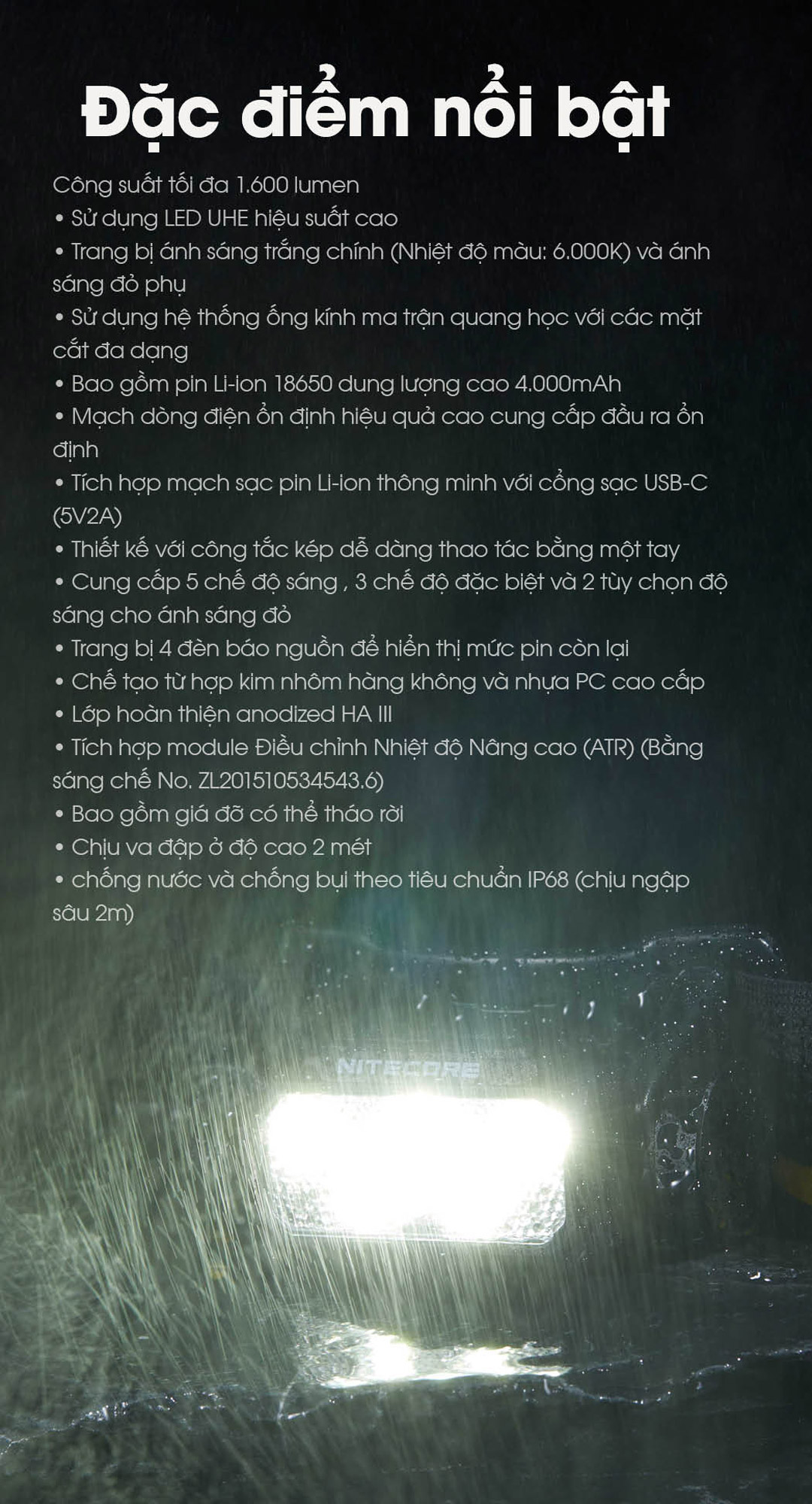 Đặc điểm nổi bật

Công suất tối đa 1.600 lumen

• Sử dụng LED UHE hiệu suất cao
• Trang bị ánh sáng trắng chính (Nhiệt độ màu: 6.000K) và ánh sáng đỏ phụ
• Sử dụng hệ thống ống kính ma trận quang học với các mặt cắt đa dạng
• Bao gồm pin Li-ion 18650 dung lượng cao 4.000mAh
• Mạch dòng điện ổn định hiệu quả cao cung cấp đầu ra ổn định
• Tích hợp mạch sạc pin Li-ion thông minh với cổng sạc USB-C (5V2A)
• Thiết kế với công tắc kép dễ dàng thao tác bằng một tay
• Cung cấp 5 chế độ sáng , 3 chế độ đặc biệt và 2 tùy chọn độ sáng cho ánh sáng đỏ
• Trang bị 4 đèn báo nguồn để hiển thị mức pin còn lại
• Chế tạo từ hợp kim nhôm hàng không và nhựa PC cao cấp
• Lớp hoàn thiện anodized HA III
• Tích hợp module Điều chỉnh Nhiệt độ Nâng cao (ATR) (Bằng sáng chế No. ZL201510534543.6)
• Bao gồm giá đỡ có thể tháo rời
• Chịu va đập ở độ cao 2 mét
• chống nước và chống bụi theo tiêu chuẩn IP68 (chịu ngập sâu 2m)

NITECORE